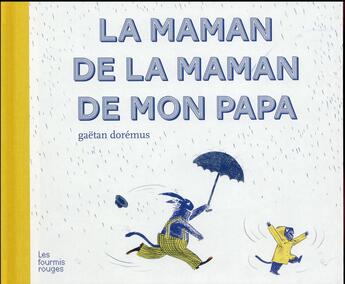 LA MAMAN DE LA MAMAN DE MON PAPA

gaëtan dorémus

Les fourmis rouges